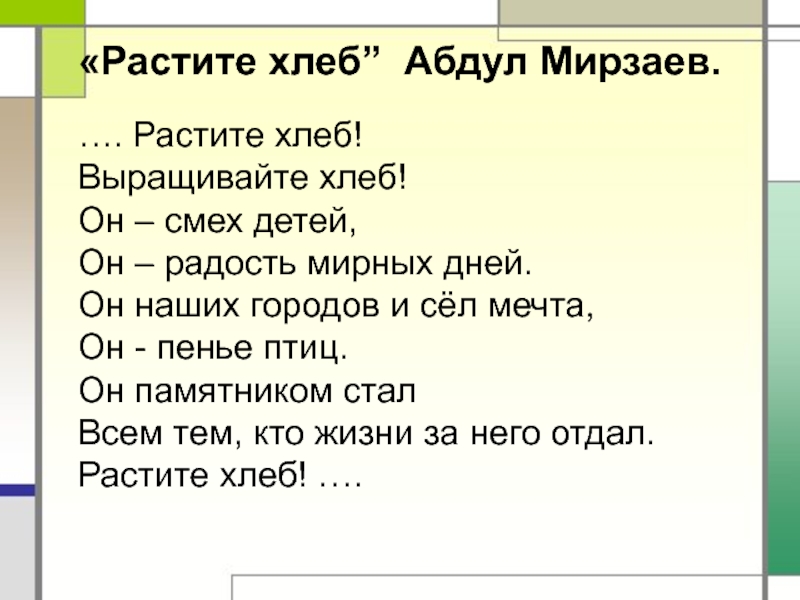 «Растите хлеб" Абдул Мирзаев.

…. Растите хлеб!
Выращивайте хлеб!
Он – смех детей,
Он – радость мирных дней.
Он наших городов и сёл мечта,
Он - пенье птиц.
Он памятником стал
Всем тем, кто жизни за него отдал.
Растите хлеб! ….